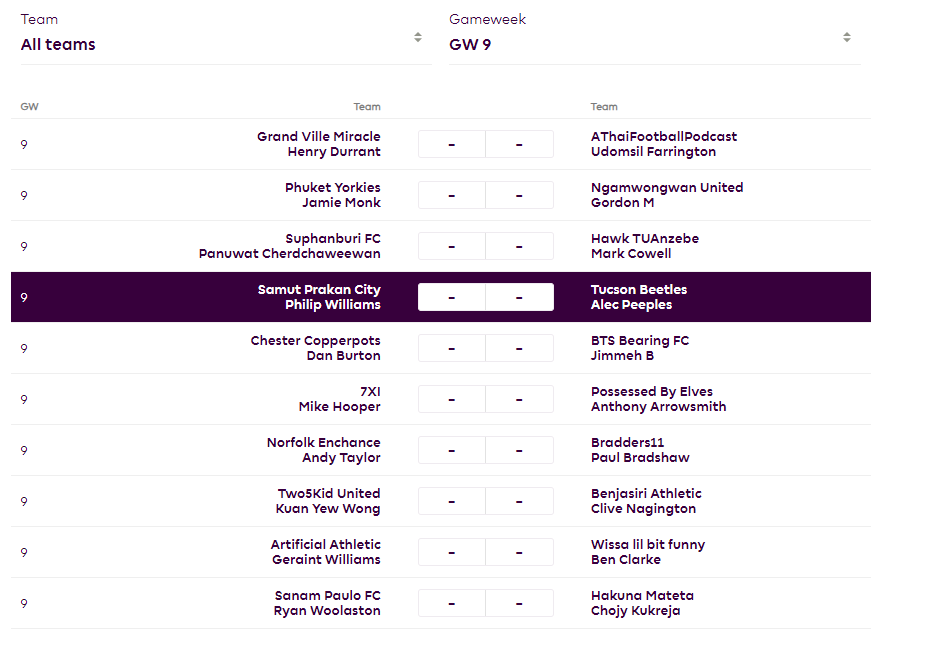 Team
All teams

Gameweek
GW 9

| GW | Team | | | Team |
|---|---|---|---|---|
| 9 | Grand Ville Miracle Henry Durrant | - | - | AThaiFootballPodcast Udomsil Farrington |
| 9 | Phuket Yorkies Jamie Monk | - | - | Ngamwongwan United Gordon M |
| 9 | Suphanburi FC Panuwat Cherdchaweewan | - | - | Hawk TUAnzebe Mark Cowell |
| 9 | Samut Prakan City Philip Williams | - | - | Tucson Beetles Alec Peeples |
| 9 | Chester Copperpots Dan Burton | - | - | BTS Bearing FC Jimmeh B |
| 9 | 7XI Mike Hooper | - | - | Possessed By Elves Anthony Arrowsmith |
| 9 | Norfolk Enchance Andy Taylor | - | - | Bradders11 Paul Bradshaw |
| 9 | Two5Kid United Kuan Yew Wong | - | - | Benjasiri Athletic Clive Nagington |
| 9 | Artificial Athletic Geraint Williams | - | - | Wissa lil bit funny Ben Clarke |
| 9 | Sanam Paulo FC Ryan Woolaston | - | - | Hakuna Mateta Chojy Kukreja |